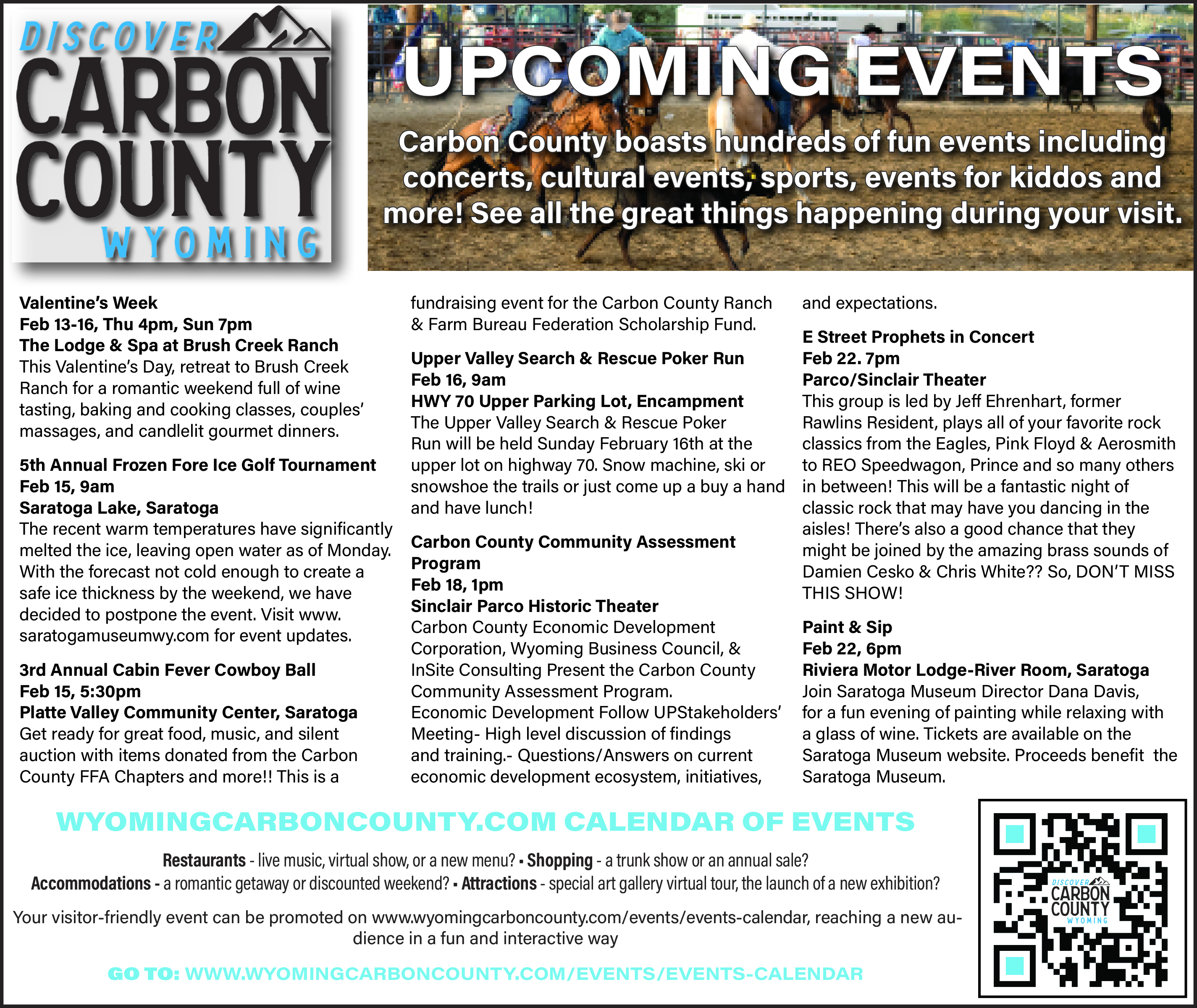 DISCOVER CARBON COUNTY WYOMING

UPCOMING EVENTS

Carbon County boasts hundreds of fun events including concerts, cultural events, sports, events for kiddos and more! See all the great things happening during your visit.

Valentine's Week
Feb 13-16, Thu 4pm, Sun 7pm
The Lodge & Spa at Brush Creek Ranch
This Valentine's Day, retreat to Brush Creek Ranch for a romantic weekend full of wine tasting, baking and cooking classes, couples' massages, and candlelit gourmet dinners.

5th Annual Frozen Fore Ice Golf Tournament
Feb 15, 9am
Saratoga Lake, Saratoga
The recent warm temperatures have significantly melted the ice, leaving open water as of Monday. With the forecast not cold enough to create a safe ice thickness by the weekend, we have decided to postpone the event. Visit www.saratogamuseumwy.com for event updates.

3rd Annual Cabin Fever Cowboy Ball
Feb 15, 5:30pm
Platte Valley Community Center, Saratoga
Get ready for great food, music, and silent auction with items donated from the Carbon County FFA Chapters and more!! This is a fundraising event for the Carbon County Ranch & Farm Bureau Federation Scholarship Fund.

Upper Valley Search & Rescue Poker Run
Feb 16, 9am
HWY 70 Upper Parking Lot, Encampment
The Upper Valley Search & Rescue Poker Run will be held Sunday February 16th at the upper lot on highway 70. Snow machine, ski or snowshoe the trails or just come up a buy a hand and have lunch!

Carbon County Community Assessment Program
Feb 18, 1pm
Sinclair Parco Historic Theater
Carbon County Economic Development Corporation, Wyoming Business Council, & InSite Consulting Present the Carbon County Community Assessment Program.
Economic Development Follow UPStakeholders' Meeting- High level discussion of findings and training.- Questions/Answers on current economic development ecosystem, initiatives, and expectations.

E Street Prophets in Concert
Feb 22. 7pm
Parco/Sinclair Theater
This group is led by Jeff Ehrenhart, former Rawlins Resident, plays all of your favorite rock classics from the Eagles, Pink Floyd & Aerosmith to REO Speedwagon, Prince and so many others in between! This will be a fantastic night of classic rock that may have you dancing in the aisles! There's also a good chance that they might be joined by the amazing brass sounds of Damien Cesko & Chris White?? So, DON'T MISS THIS SHOW!

Paint & Sip
Feb 22, 6pm
Riviera Motor Lodge-River Room, Saratoga
Join Saratoga Museum Director Dana Davis, for a fun evening of painting while relaxing with a glass of wine. Tickets are available on the Saratoga Museum website. Proceeds benefit the Saratoga Museum.

WYOMINGCARBONCOUNTY.COM CALENDAR OF EVENTS

Restaurants - live music, virtual show, or a new menu? ▪ Shopping - a trunk show or an annual sale?
Accommodations - a romantic getaway or discounted weekend? ▪ Attractions - special art gallery virtual tour, the launch of a new exhibition?

Your visitor-friendly event can be promoted on www.wyomingcarboncounty.com/events/events-calendar, reaching a new audience in a fun and interactive way

GO TO: WWW.WYOMINGCARBONCOUNTY.COM/EVENTS/EVENTS-CALENDAR

DISCOVER CARBON COUNTY WYOMING